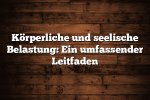 Körperliche und seelische Belastung: Ein umfassender Leitfaden